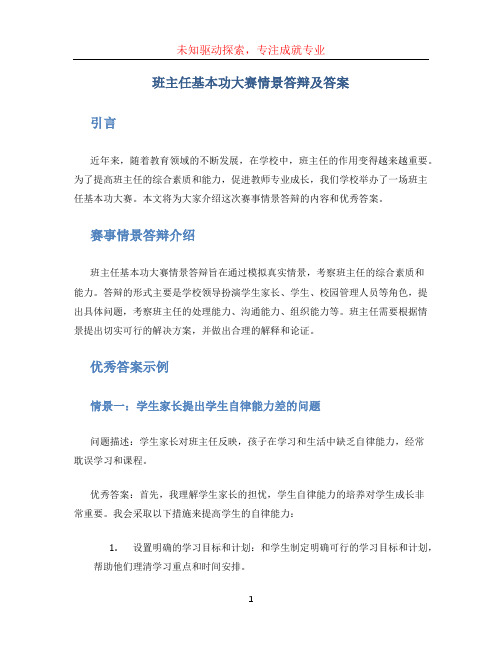 未知驱动探索，专注成就专业

班主任基本功大赛情景答辩及答案

引言

近年来，随着教育领域的不断发展，在学校中，班主任的作用变得越来越重要。为了提高班主任的综合素质和能力，促进教师专业成长，我们学校举办了一场班主任基本功大赛。本文将为大家介绍这次赛事情景答辩的内容和优秀答案。

赛事情景答辩介绍

班主任基本功大赛情景答辩旨在通过模拟真实情景，考察班主任的综合素质和能力。答辩的形式主要是学校领导扮演学生家长、学生、校园管理人员等角色，提出具体问题，考察班主任的处理能力、沟通能力、组织能力等。班主任需要根据情景提出切实可行的解决方案，并做出合理的解释和论证。

优秀答案示例

情景一：学生家长提出学生自律能力差的问题

问题描述：学生家长对班主任反映，孩子在学习和生活中缺乏自律能力，经常耽误学习和课程。

优秀答案：首先，我理解学生家长的担忧，学生自律能力的培养对学生成长非常重要。我会采取以下措施来提高学生的自律能力：

1. 设置明确的学习目标和计划：和学生制定明确可行的学习目标和计划，帮助他们理清学习重点和时间安排。

1